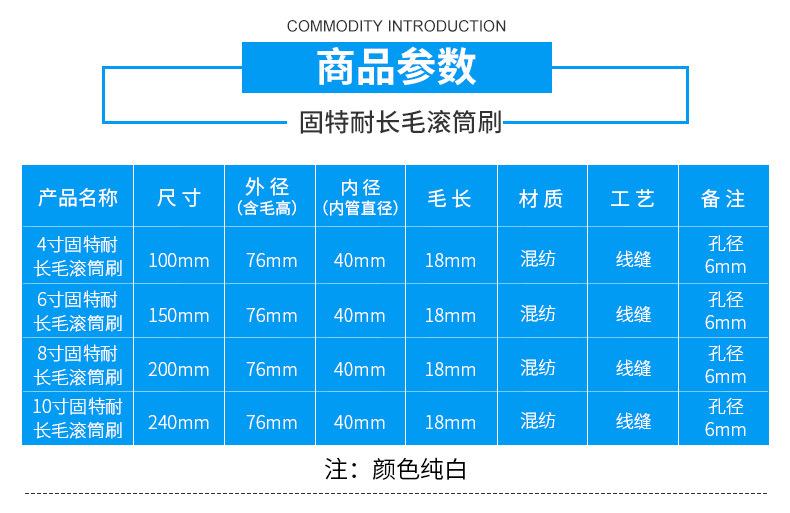 COMMODITY INTRODUCTION

商品参数

固特耐长毛滚筒刷

| 产品名称 | 尺寸 | 外径（含毛高） | 内径（内管直径） | 毛长 | 材质 | 工艺 | 备注 |
|---|---|---|---|---|---|---|---|
| 4寸固特耐长毛滚筒刷 | 100mm | 76mm | 40mm | 18mm | 混纺 | 线缝 | 孔径6mm |
| 6寸固特耐长毛滚筒刷 | 150mm | 76mm | 40mm | 18mm | 混纺 | 线缝 | 孔径6mm |
| 8寸固特耐长毛滚筒刷 | 200mm | 76mm | 40mm | 18mm | 混纺 | 线缝 | 孔径6mm |
| 10寸固特耐长毛滚筒刷 | 240mm | 76mm | 40mm | 18mm | 混纺 | 线缝 | 孔径6mm |

注：颜色纯白